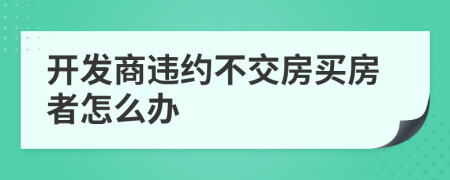 开发商违约不交房买房者怎么办